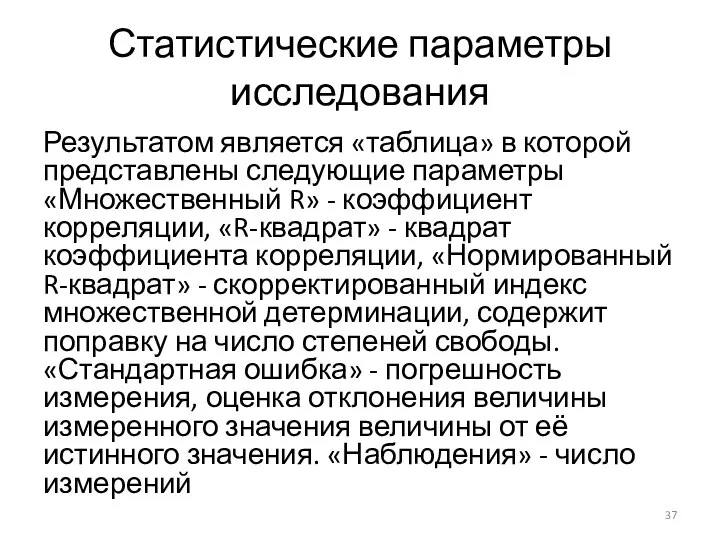 Статистические параметры исследования

Результатом является «таблица» в которой представлены следующие параметры «Множественный R» - коэффициент корреляции, «R-квадрат» - квадрат коэффициента корреляции, «Нормированный R-квадрат» - скорректированный индекс множественной детерминации, содержит поправку на число степеней свободы. «Стандартная ошибка» - погрешность измерения, оценка отклонения величины измеренного значения величины от её истинного значения. «Наблюдения» - число измерений

37